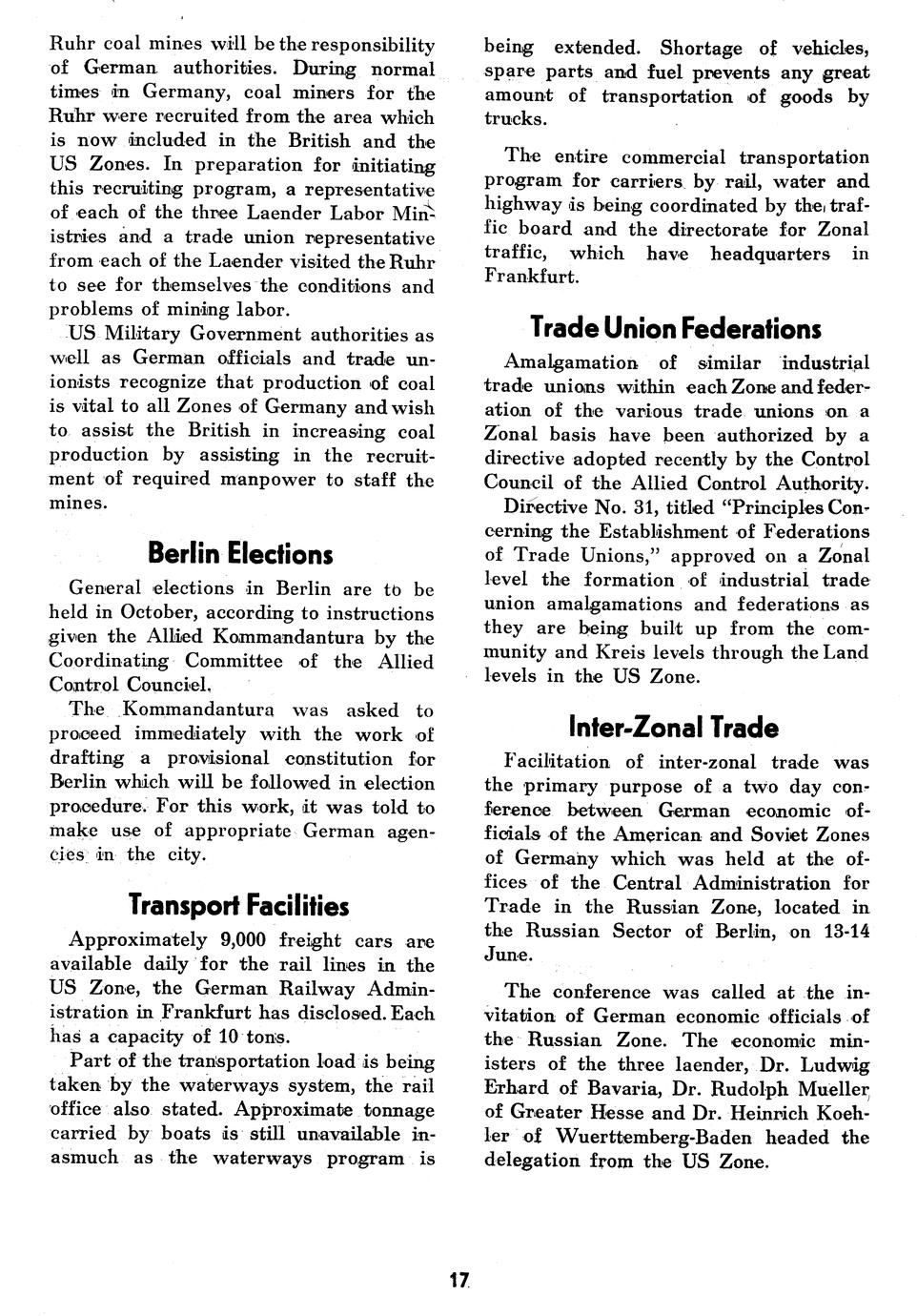 Ruhr coal mines will be the responsibility of German authorities. During normal times in Germany, coal miners for the Ruhr were recruited from the area which is now included in the British and the US Zones. In preparation for initiating this recruiting program, a representative of each of the three Laender Labor Ministries and a trade union representative from each of the Laender visited the Ruhr to see for themselves the conditions and problems of mining labor.

US Military Government authorities as well as German officials and trade unionists recognize that production of coal is vital to all Zones of Germany and wish to assist the British in increasing coal production by assisting in the recruitment of required manpower to staff the mines.

Berlin Elections

General elections in Berlin are to be held in October, according to instructions given the Allied Kommandantura by the Coordinating Committee of the Allied Control Counciel.

The Kommandantura was asked to proceed immediately with the work of drafting a provisional constitution for Berlin which will be followed in election procedure. For this work, it was told to make use of appropriate German agencies in the city.

Transport Facilities

Approximately 9,000 freight cars are available daily for the rail lines in the US Zone, the German Railway Administration in Frankfurt has disclosed. Each has a capacity of 10 tons.

Part of the transportation load is being taken by the waterways system, the rail office also stated. Approximate tonnage carried by boats is still unavailable inasmuch as the waterways program is being extended. Shortage of vehicles, spare parts and fuel prevents any great amount of transportation of goods by trucks.

The entire commercial transportation program for carriers by rail, water and highway is being coordinated by the traffic board and the directorate for Zonal traffic, which have headquarters in Frankfurt.

Trade Union Federations

Amalgamation of similar industrial trade unions within each Zone and federation of the various trade unions on a Zonal basis have been authorized by a directive adopted recently by the Control Council of the Allied Control Authority.

Directive No. 31, titled "Principles Concerning the Establishment of Federations of Trade Unions," approved on a Zonal level the formation of industrial trade union amalgamations and federations as they are being built up from the community and Kreis levels through the Land levels in the US Zone.

Inter-Zonal Trade

Facilitation of inter-zonal trade was the primary purpose of a two day conference between German economic officials of the American and Soviet Zones of Germany which was held at the offices of the Central Administration for Trade in the Russian Zone, located in the Russian Sector of Berlin, on 13-14 June.

The conference was called at the invitation of German economic officials of the Russian Zone. The economic ministers of the three laender, Dr. Ludwig Erhard of Bavaria, Dr. Rudolph Mueller of Greater Hesse and Dr. Heinrich Koehler of Wuerttemberg-Baden headed the delegation from the US Zone.

17